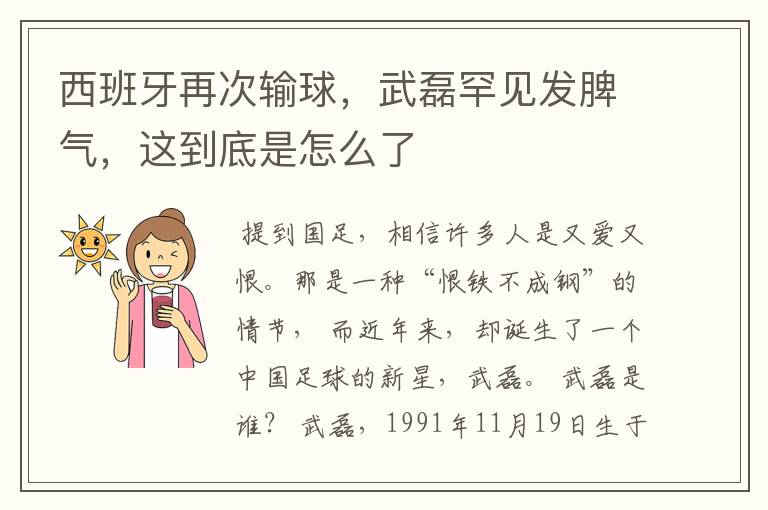 西班牙再次输球，武磊罕见发脾气，这到底是怎么了

提到国足，相信许多人是又爱又恨。那是一种“恨铁不成钢”的情节，而近年来，却诞生了一个中国足球的新星，武磊。武磊是谁？武磊，1991年11月19日生于